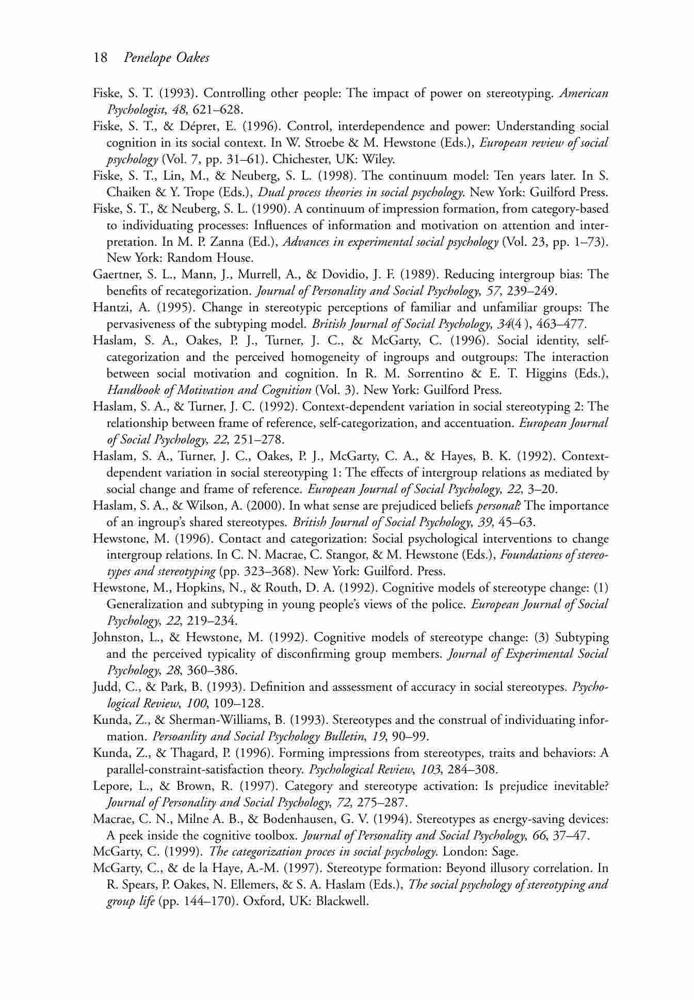 18 Penelope Oakes

Fiske, S. T. (1993). Controlling other people: The impact of power on stereotyping. American Psychologist, 48, 621–628.

Fiske, S. T., & Dépret, E. (1996). Control, interdependence and power: Understanding social cognition in its social context. In W. Stroebe & M. Hewstone (Eds.), European review of social psychology (Vol. 7, pp. 31–61). Chichester, UK: Wiley.

Fiske, S. T., Lin, M., & Neuberg, S. L. (1998). The continuum model: Ten years later. In S. Chaiken & Y. Trope (Eds.), Dual process theories in social psychology. New York: Guilford Press.

Fiske, S. T., & Neuberg, S. L. (1990). A continuum of impression formation, from category-based to individuating processes: Influences of information and motivation on attention and interpretation. In M. P. Zanna (Ed.), Advances in experimental social psychology (Vol. 23, pp. 1–73). New York: Random House.

Gaertner, S. L., Mann, J., Murrell, A., & Dovidio, J. F. (1989). Reducing intergroup bias: The benefits of recategorization. Journal of Personality and Social Psychology, 57, 239–249.

Hantzi, A. (1995). Change in stereotypic perceptions of familiar and unfamiliar groups: The pervasiveness of the subtyping model. British Journal of Social Psychology, 34(4 ), 463–477.

Haslam, S. A., Oakes, P. J., Turner, J. C., & McGarty, C. (1996). Social identity, self-categorization and the perceived homogeneity of ingroups and outgroups: The interaction between social motivation and cognition. In R. M. Sorrentino & E. T. Higgins (Eds.), Handbook of Motivation and Cognition (Vol. 3). New York: Guilford Press.

Haslam, S. A., & Turner, J. C. (1992). Context-dependent variation in social stereotyping 2: The relationship between frame of reference, self-categorization, and accentuation. European Journal of Social Psychology, 22, 251–278.

Haslam, S. A., Turner, J. C., Oakes, P. J., McGarty, C. A., & Hayes, B. K. (1992). Context-dependent variation in social stereotyping 1: The effects of intergroup relations as mediated by social change and frame of reference. European Journal of Social Psychology, 22, 3–20.

Haslam, S. A., & Wilson, A. (2000). In what sense are prejudiced beliefs personal? The importance of an ingroup's shared stereotypes. British Journal of Social Psychology, 39, 45–63.

Hewstone, M. (1996). Contact and categorization: Social psychological interventions to change intergroup relations. In C. N. Macrae, C. Stangor, & M. Hewstone (Eds.), Foundations of stereotypes and stereotyping (pp. 323–368). New York: Guilford. Press.

Hewstone, M., Hopkins, N., & Routh, D. A. (1992). Cognitive models of stereotype change: (1) Generalization and subtyping in young people's views of the police. European Journal of Social Psychology, 22, 219–234.

Johnston, L., & Hewstone, M. (1992). Cognitive models of stereotype change: (3) Subtyping and the perceived typicality of disconfirming group members. Journal of Experimental Social Psychology, 28, 360–386.

Judd, C., & Park, B. (1993). Definition and asssessment of accuracy in social stereotypes. Psychological Review, 100, 109–128.

Kunda, Z., & Sherman-Williams, B. (1993). Stereotypes and the construal of individuating information. Persoanlity and Social Psychology Bulletin, 19, 90–99.

Kunda, Z., & Thagard, P. (1996). Forming impressions from stereotypes, traits and behaviors: A parallel-constraint-satisfaction theory. Psychological Review, 103, 284–308.

Lepore, L., & Brown, R. (1997). Category and stereotype activation: Is prejudice inevitable? Journal of Personality and Social Psychology, 72, 275–287.

Macrae, C. N., Milne A. B., & Bodenhausen, G. V. (1994). Stereotypes as energy-saving devices: A peek inside the cognitive toolbox. Journal of Personality and Social Psychology, 66, 37–47.

McGarty, C. (1999). The categorization proces in social psychology. London: Sage.

McGarty, C., & de la Haye, A.-M. (1997). Stereotype formation: Beyond illusory correlation. In R. Spears, P. Oakes, N. Ellemers, & S. A. Haslam (Eds.), The social psychology of stereotyping and group life (pp. 144–170). Oxford, UK: Blackwell.